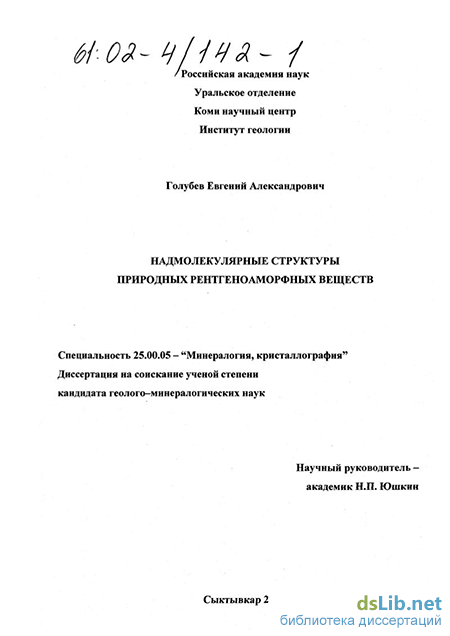 61:02-4/142-1

Российская академия наук
Уральское отделение
Коми научный центр
Институт геологии

Голубев Евгений Александрович

НАДМОЛЕКУЛЯРНЫЕ СТРУКТУРЫ
ПРИРОДНЫХ РЕНТГЕНОАМОРФНЫХ ВЕЩЕСТВ

Специальность 25.00.05 – “Минералогия, кристаллография”
Диссертация на соискание ученой степени
кандидата геолого–минералогических наук

Научный руководитель –
академик Н.П. Юшкин

Сыктывкар 2

dsLib.net
библиотека диссертаций